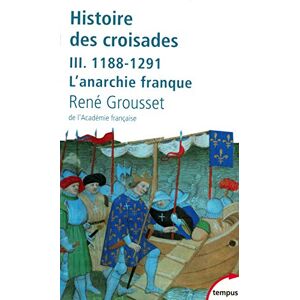 Histoire des croisades

III. 1188-1291

L'anarchie franque

René Grousset

de l'Académie française

tempus